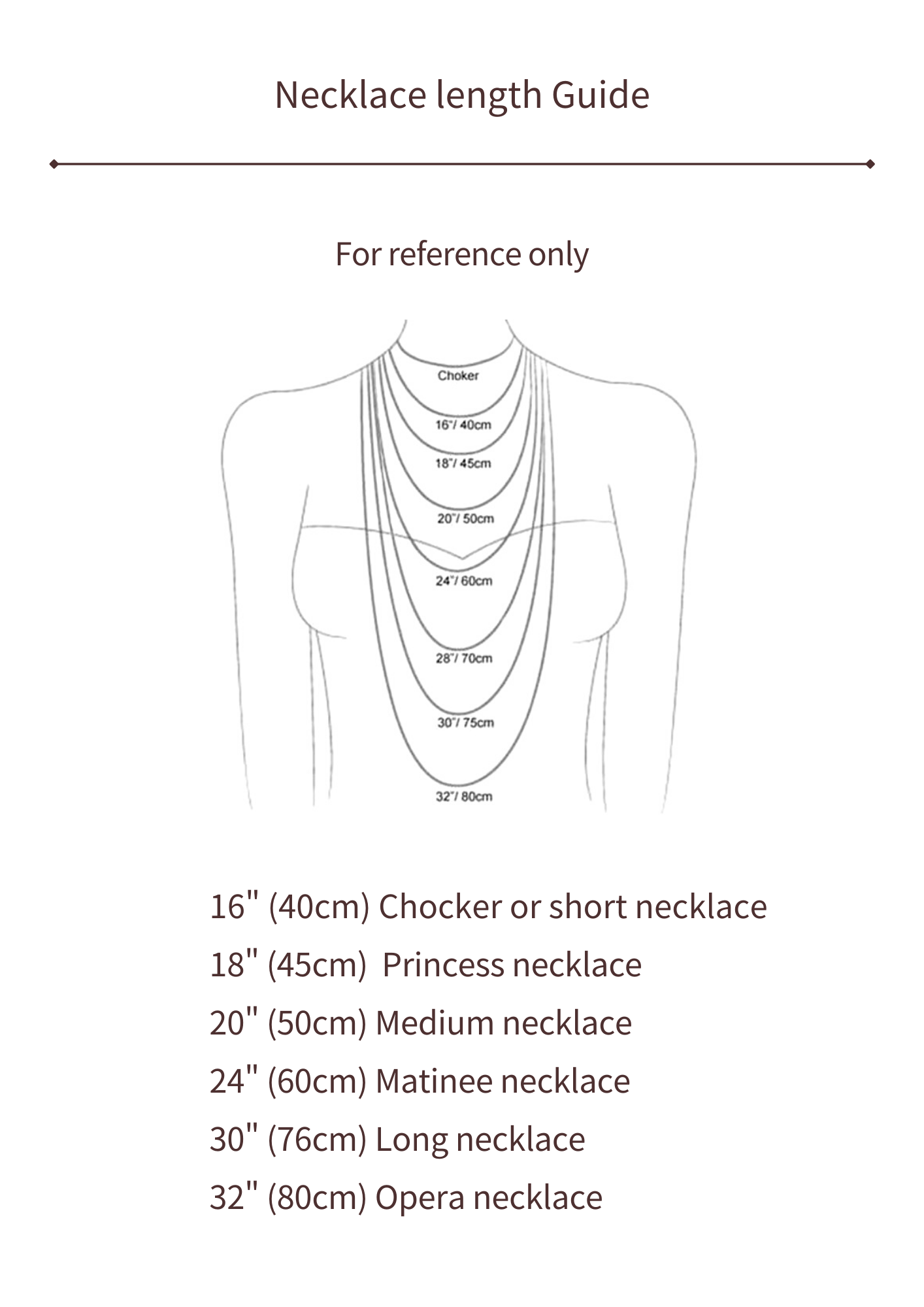 Necklace length Guide

For reference only

Choker

16"/ 40cm

18"/ 45cm

20"/ 50cm

24"/ 60cm

28"/ 70cm

30"/ 75cm

32"/ 80cm

16" (40cm) Chocker or short necklace

18" (45cm) Princess necklace

20" (50cm) Medium necklace

24" (60cm) Matinee necklace

30" (76cm) Long necklace

32" (80cm) Opera necklace